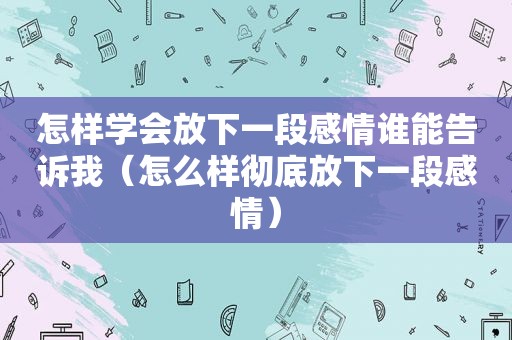 怎样学会放下一段感情谁能告诉我（怎么样彻底放下一段感情）

STATIONERY